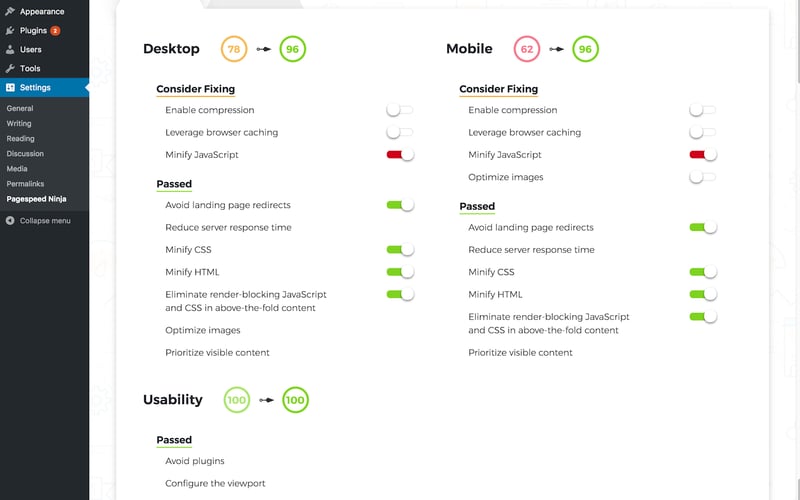 Appearance
Plugins 2
Users
Tools
Settings
General
Writing
Reading
Discussion
Media
Permalinks
Pagespeed Ninja
Collapse menu

Desktop 78 96

Consider Fixing
Enable compression
Leverage browser caching
Minify JavaScript

Passed
Avoid landing page redirects
Reduce server response time
Minify CSS
Minify HTML
Eliminate render-blocking JavaScript and CSS in above-the-fold content
Optimize images
Prioritize visible content

Mobile 62 96

Consider Fixing
Enable compression
Leverage browser caching
Minify JavaScript
Optimize images

Passed
Avoid landing page redirects
Reduce server response time
Minify CSS
Minify HTML
Eliminate render-blocking JavaScript and CSS in above-the-fold content
Prioritize visible content

Usability 100 100

Passed
Avoid plugins
Configure the viewport